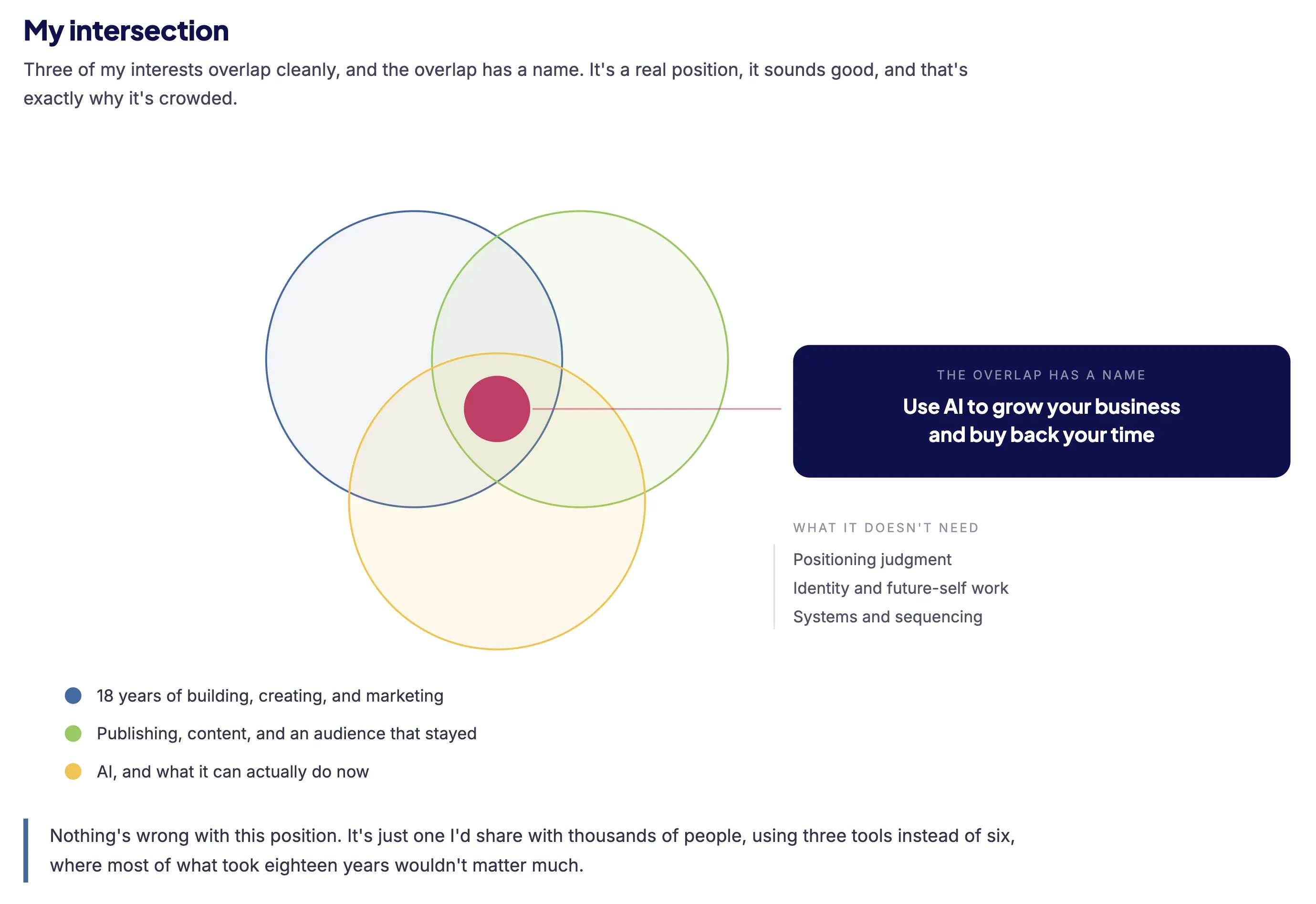 My intersection

Three of my interests overlap cleanly, and the overlap has a name. It's a real position, it sounds good, and that's exactly why it's crowded.

THE OVERLAP HAS A NAME

Use AI to grow your business and buy back your time

WHAT IT DOESN'T NEED

Positioning judgment

Identity and future-self work

Systems and sequencing

18 years of building, creating, and marketing

Publishing, content, and an audience that stayed

AI, and what it can actually do now

Nothing's wrong with this position. It's just one I'd share with thousands of people, using three tools instead of six, where most of what took eighteen years wouldn't matter much.